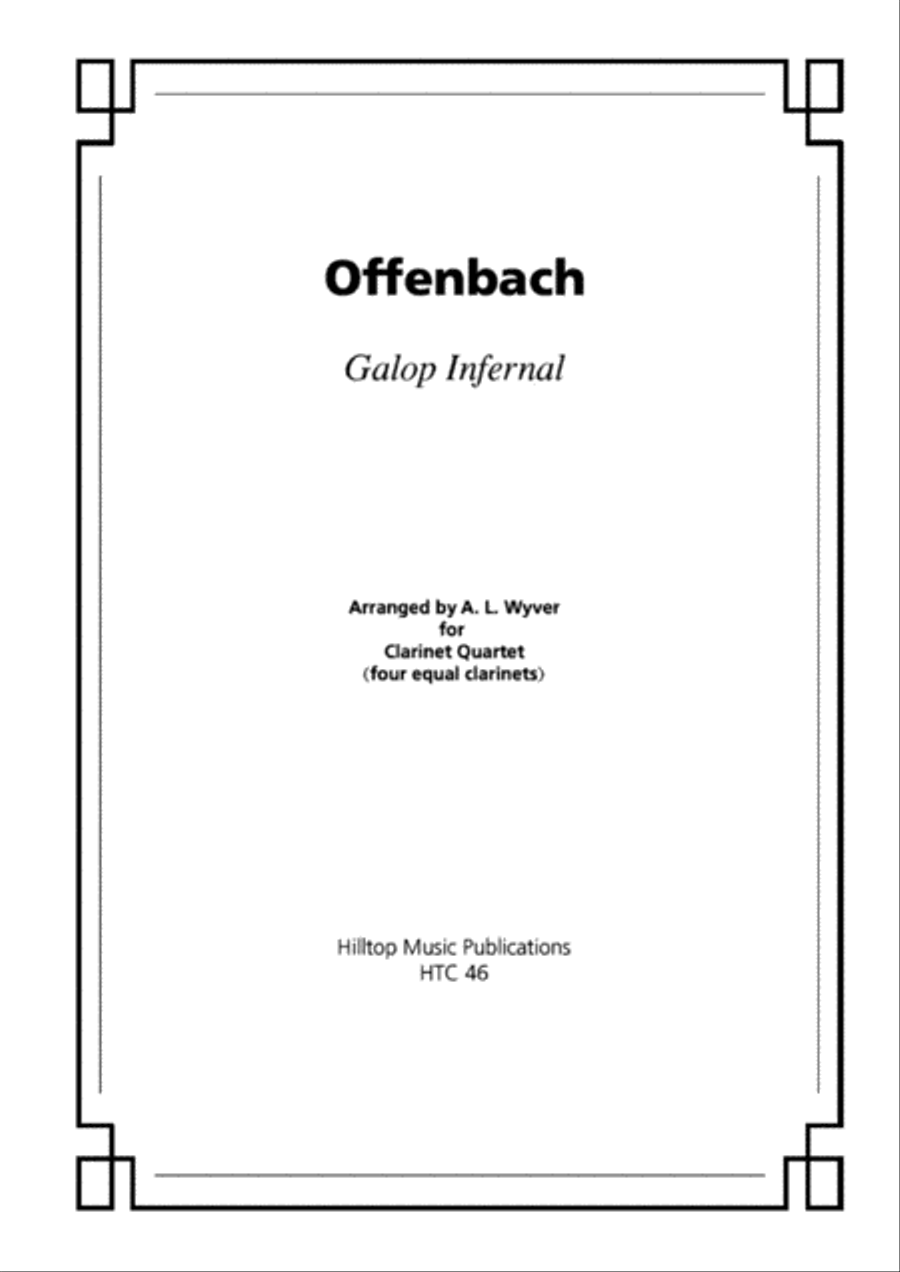 Offenbach

Galop Infernal

Arranged by A. L. Wyver
for
Clarinet Quartet
(four equal clarinets)

Hilltop Music Publications
HTC 46